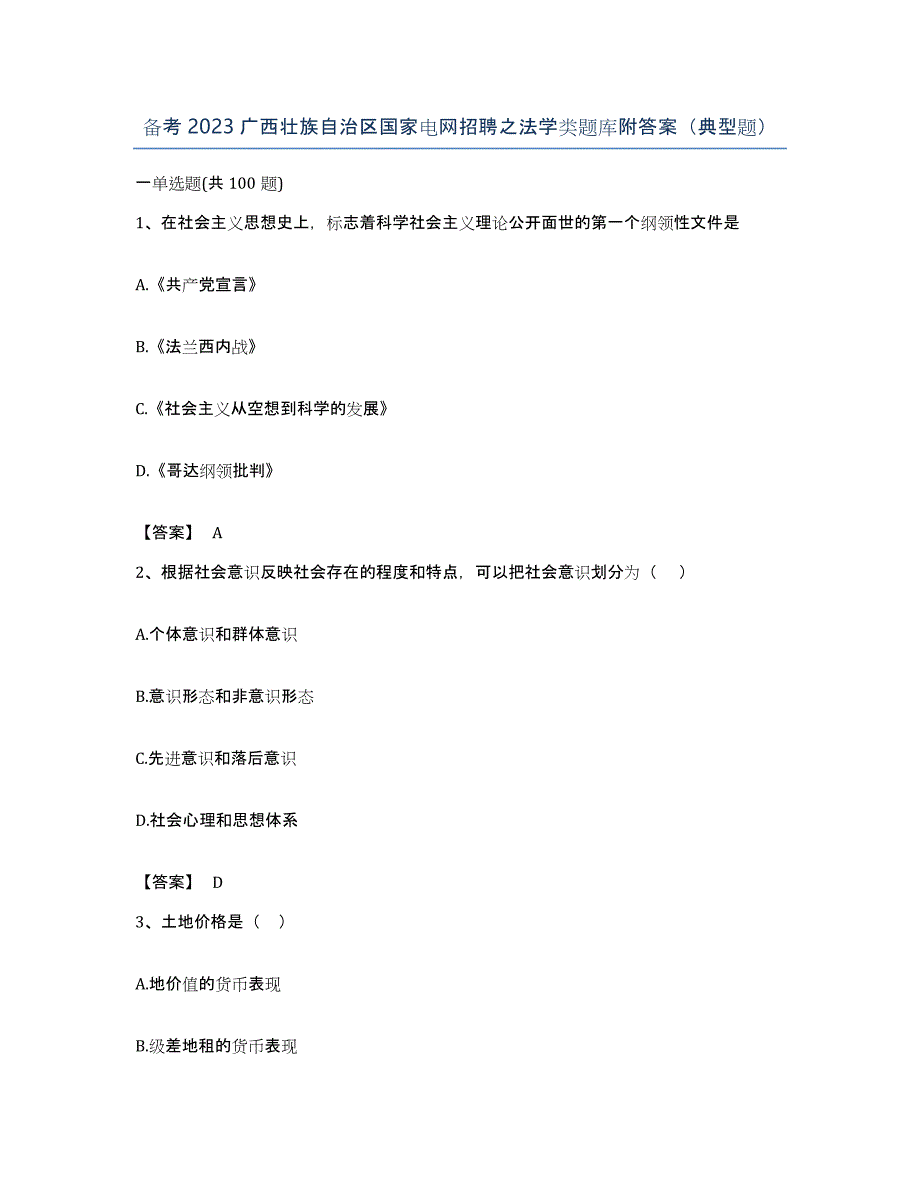 备考 2023 广西壮族自治区国家电网招聘之法学类题库附答案（典型题）

一单选题(共 100 题)

1、在社会主义思想史上，标志着科学社会主义理论公开面世的第一个纲领性文件是

A.《共产党宣言》

B.《法兰西内战》

C.《社会主义从空想到科学的发展》

D.《哥达纲领批判》

【答案】 A

2、根据社会意识反映社会存在的程度和特点，可以把社会意识划分为（ ）

A.个体意识和群体意识

B.意识形态和非意识形态

C.先进意识和落后意识

D.社会心理和思想体系

【答案】 D

3、土地价格是（ ）

A.地价值的货币表现

B.级差地租的货币表现